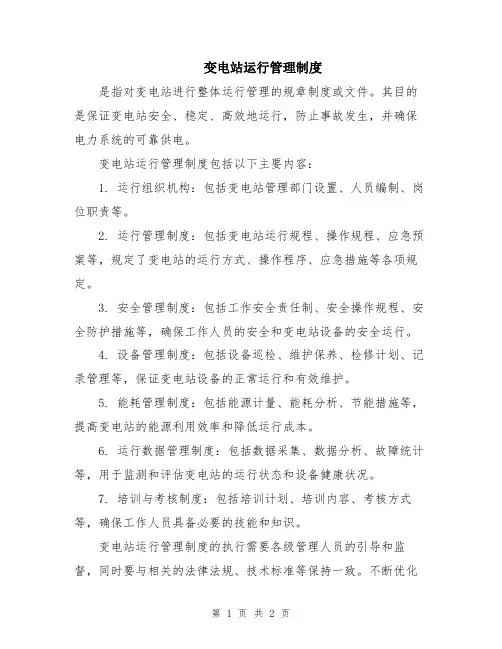 变电站运行管理制度

是指对变电站进行整体运行管理的规章制度或文件。其目的是保证变电站安全、稳定、高效地运行，防止事故发生，并确保电力系统的可靠供电。

变电站运行管理制度包括以下主要内容：

1. 运行组织机构：包括变电站管理部门设置、人员编制、岗位职责等。

2. 运行管理制度：包括变电站运行规程、操作规程、应急预案等，规定了变电站的运行方式、操作程序、应急措施等各项规定。

3. 安全管理制度：包括工作安全责任制、安全操作规程、安全防护措施等，确保工作人员的安全和变电站设备的安全运行。

4. 设备管理制度：包括设备巡检、维护保养、检修计划、记录管理等，保证变电站设备的正常运行和有效维护。

5. 能耗管理制度：包括能源计量、能耗分析、节能措施等，提高变电站的能源利用效率和降低运行成本。

6. 运行数据管理制度：包括数据采集、数据分析、故障统计等，用于监测和评估变电站的运行状态和设备健康状况。

7. 培训与考核制度：包括培训计划、培训内容、考核方式等，确保工作人员具备必要的技能和知识。

变电站运行管理制度的执行需要各级管理人员的引导和监督，同时要与相关的法律法规、技术标准等保持一致。不断优化

第 1 页 共 2 页